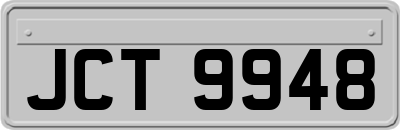 JCT 9948